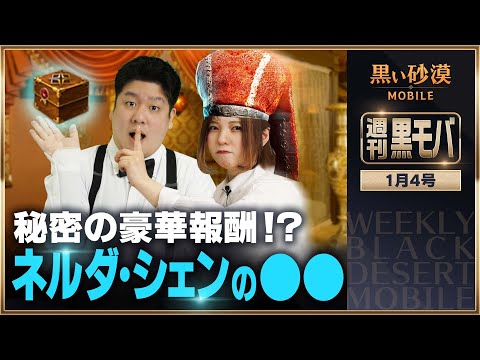 黒い砂漠
MOBILE

週刊黒モバ

1月4号

WEEKLY
BLACK
DESERT
MOBILE

秘密の豪華報酬!?
ネルダ・シェンの●●